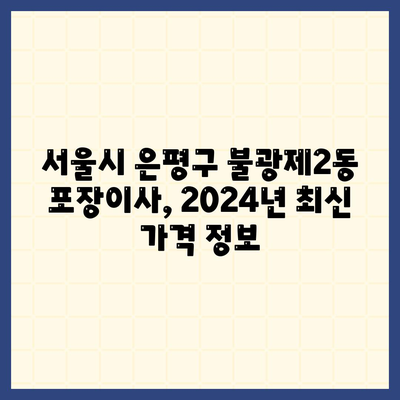 서울시 은평구 불광제2동 포장이사, 2024년 최신 가격 정보